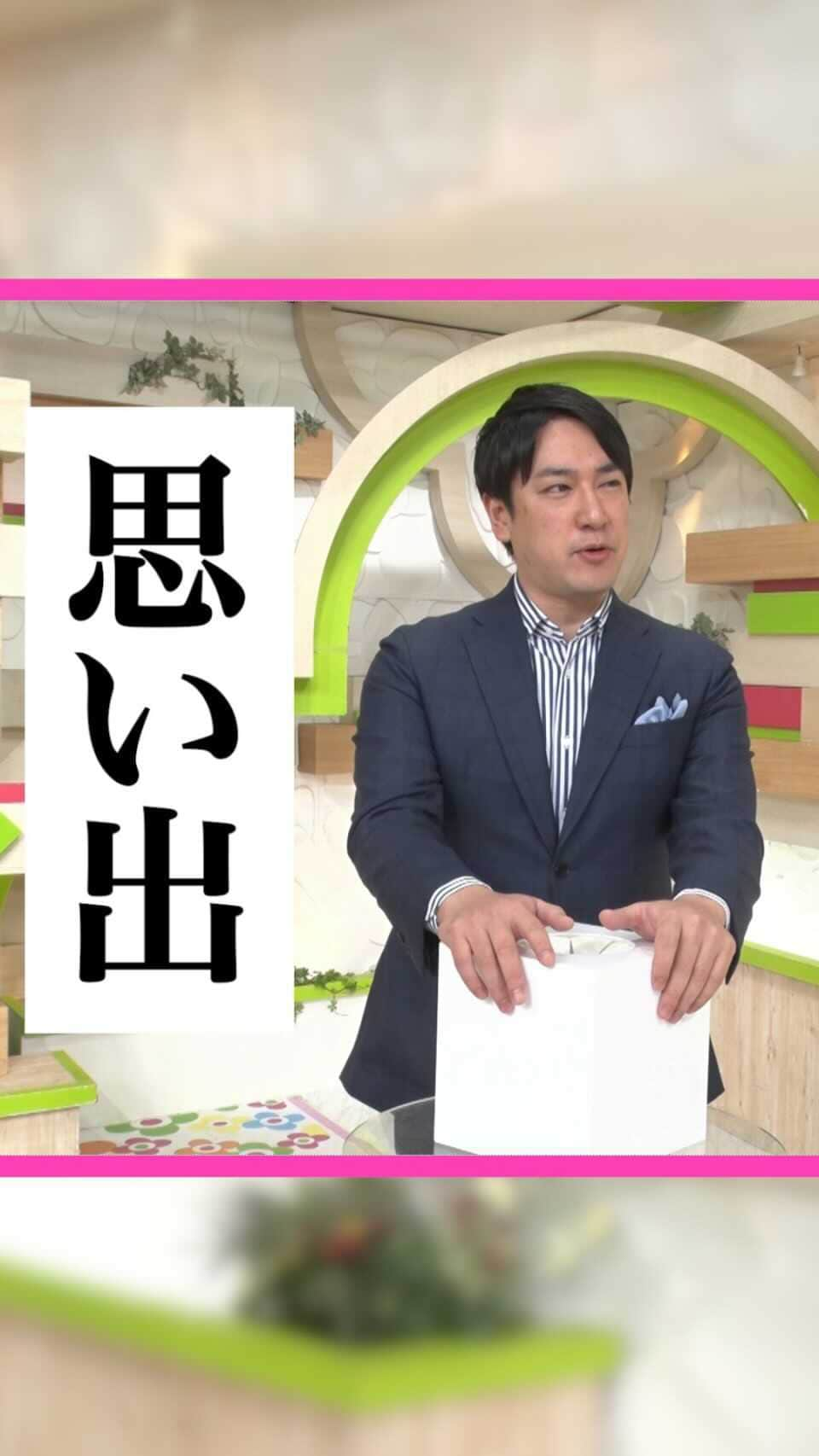 思い出